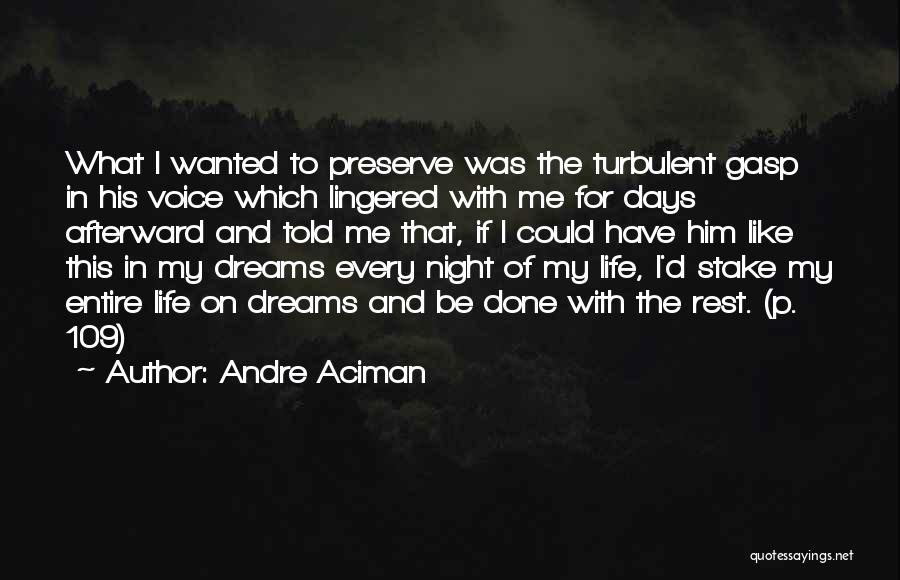 What I wanted to preserve was the turbulent gasp in his voice which lingered with me for days afterward and told me that, if I could have him like this in my dreams every night of my life, I'd stake my entire life on dreams and be done with the rest. (p. 109)

~ Author: Andre Aciman

quotessayings.net